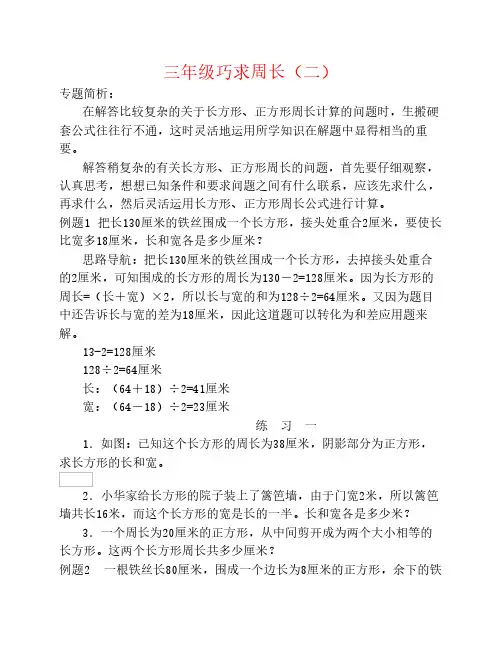 三年级巧求周长（二）

专题简析：

在解答比较复杂的关于长方形、正方形周长计算的问题时，生搬硬套公式往往行不通，这时灵活地运用所学知识在解题中显得相当的重要。

解答稍复杂的有关长方形、正方形周长的问题，首先要仔细观察，认真思考，想想已知条件和要求问题之间有什么联系，应该先求什么，再求什么，然后灵活运用长方形、正方形周长公式进行计算。

例题1 把长130厘米的铁丝围成一个长方形，接头处重合2厘米，要使长比宽多18厘米，长和宽各是多少厘米？

思路导航：把长130厘米的铁丝围成一个长方形，去掉接头处重合的2厘米，可知围成的长方形的周长为130－2=128厘米。因为长方形的周长=（长＋宽）×2，所以长与宽的和为128÷2=64厘米。又因为题目中还告诉长与宽的差为18厘米，因此这道题可以转化为和差应用题来解。

13-2=128厘米

128÷2=64厘米

长：（64＋18）÷2=41厘米

宽：（64－18）÷2=23厘米

练 习 一

1．如图：已知这个长方形的周长为38厘米，阴影部分为正方形，求长方形的长和宽。

2．小华家给长方形的院子装上了篱笆墙，由于门宽2米，所以篱笆墙共长16米，而这个长方形的宽是长的一半。长和宽各是多少米？

3．一个周长为20厘米的正方形，从中间剪开成为两个大小相等的长方形。这两个长方形周长共多少厘米？

例题2 一根铁丝长80厘米，围成一个边长为8厘米的正方形，余下的铁